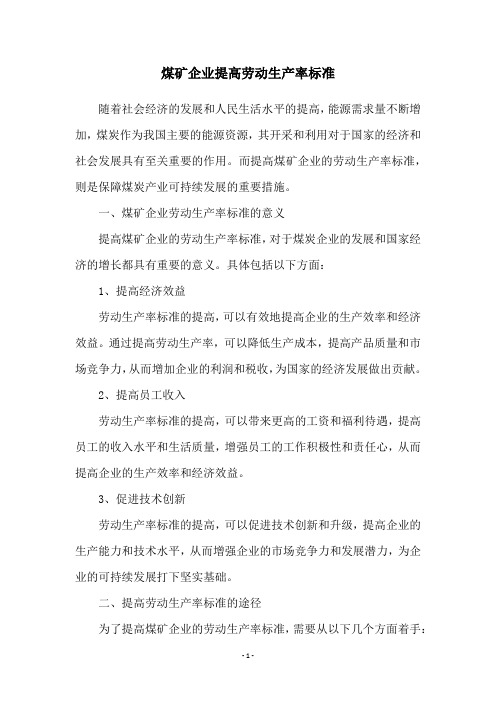 煤矿企业提高劳动生产率标准

随着社会经济的发展和人民生活水平的提高，能源需求量不断增加，煤炭作为我国主要的能源资源，其开采和利用对于国家的经济和社会发展具有至关重要的作用。而提高煤矿企业的劳动生产率标准，则是保障煤炭产业可持续发展的重要措施。

一、煤矿企业劳动生产率标准的意义

提高煤矿企业的劳动生产率标准，对于煤炭企业的发展和国家经济的增长都具有重要的意义。具体包括以下方面：

1、提高经济效益

劳动生产率标准的提高，可以有效地提高企业的生产效率和经济效益。通过提高劳动生产率，可以降低生产成本，提高产品质量和市场竞争力，从而增加企业的利润和税收，为国家的经济发展做出贡献。

2、提高员工收入

劳动生产率标准的提高，可以带来更高的工资和福利待遇，提高员工的收入水平和生活质量，增强员工的工作积极性和责任心，从而提高企业的生产效率和经济效益。

3、促进技术创新

劳动生产率标准的提高，可以促进技术创新和升级，提高企业的生产能力和技术水平，从而增强企业的市场竞争力和发展潜力，为企业的可持续发展打下坚实基础。

二、提高劳动生产率标准的途径

为了提高煤矿企业的劳动生产率标准，需要从以下几个方面着手：

- 1 -